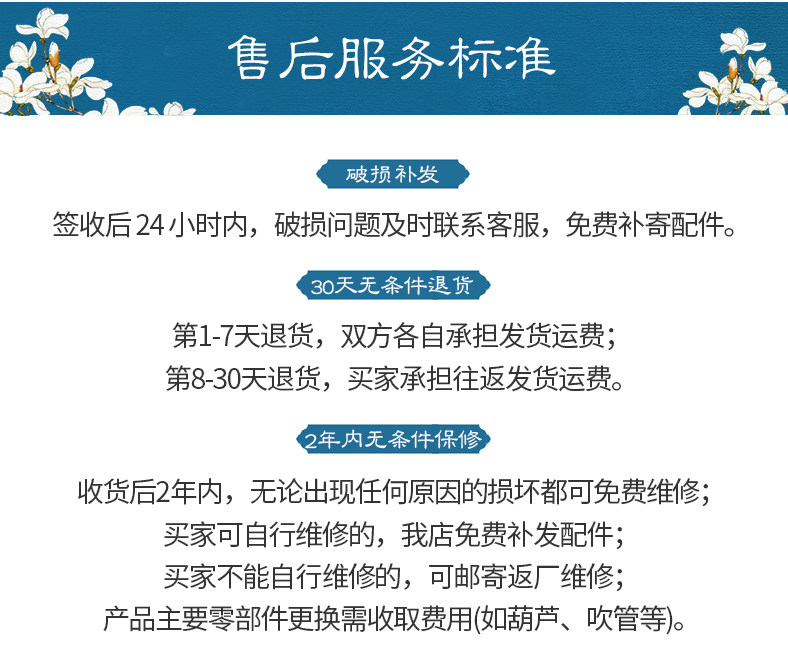 售后服务标准

破损补发

签收后24小时内，破损问题及时联系客服，免费补寄配件。

30天无条件退货

第1-7天退货，双方各自承担发货运费；
第8-30天退货，买家承担往返发货运费。

2年内无条件保修

收货后2年内，无论出现任何原因的损坏都可免费维修；
买家可自行维修的，我店免费补发配件；
买家不能自行维修的，可邮寄返厂维修；
产品主要零部件更换需收取费用(如葫芦、吹管等)。